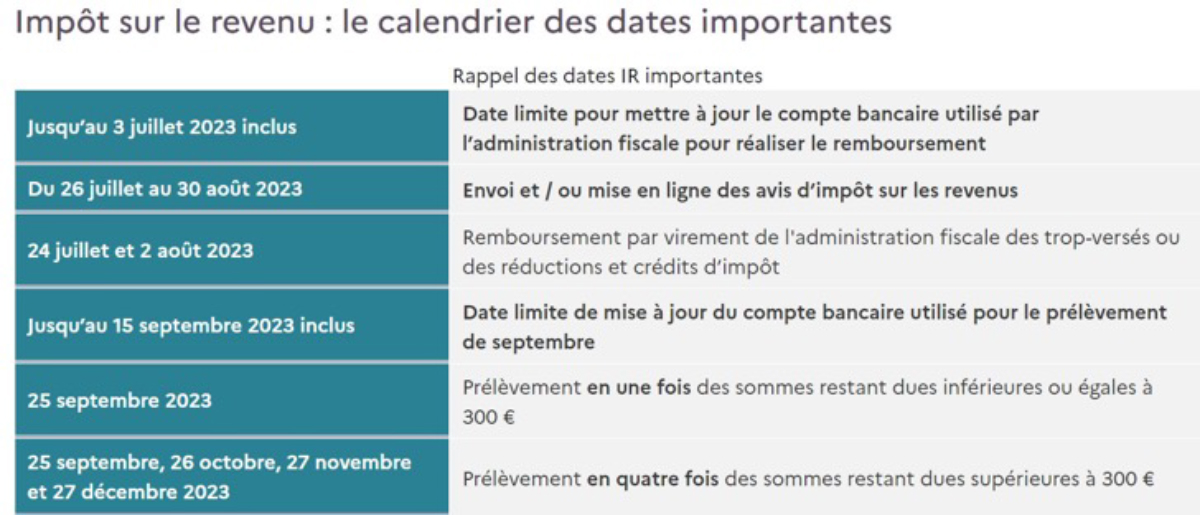 Impôt sur le revenu : le calendrier des dates importantes

Rappel des dates IR importantes

| | |
|---|---|
| Jusqu'au 3 juillet 2023 inclus | Date limite pour mettre à jour le compte bancaire utilisé par l'administration fiscale pour réaliser le remboursement |
| Du 26 juillet au 30 août 2023 | Envoi et / ou mise en ligne des avis d'impôt sur les revenus |
| 24 juillet et 2 août 2023 | Remboursement par virement de l'administration fiscale des trop-versés ou des réductions et crédits d'impôt |
| Jusqu'au 15 septembre 2023 inclus | Date limite de mise à jour du compte bancaire utilisé pour le prélèvement de septembre |
| 25 septembre 2023 | Prélèvement en une fois des sommes restant dues inférieures ou égales à 300 € |
| 25 septembre, 26 octobre, 27 novembre et 27 décembre 2023 | Prélèvement en quatre fois des sommes restant dues supérieures à 300 € |